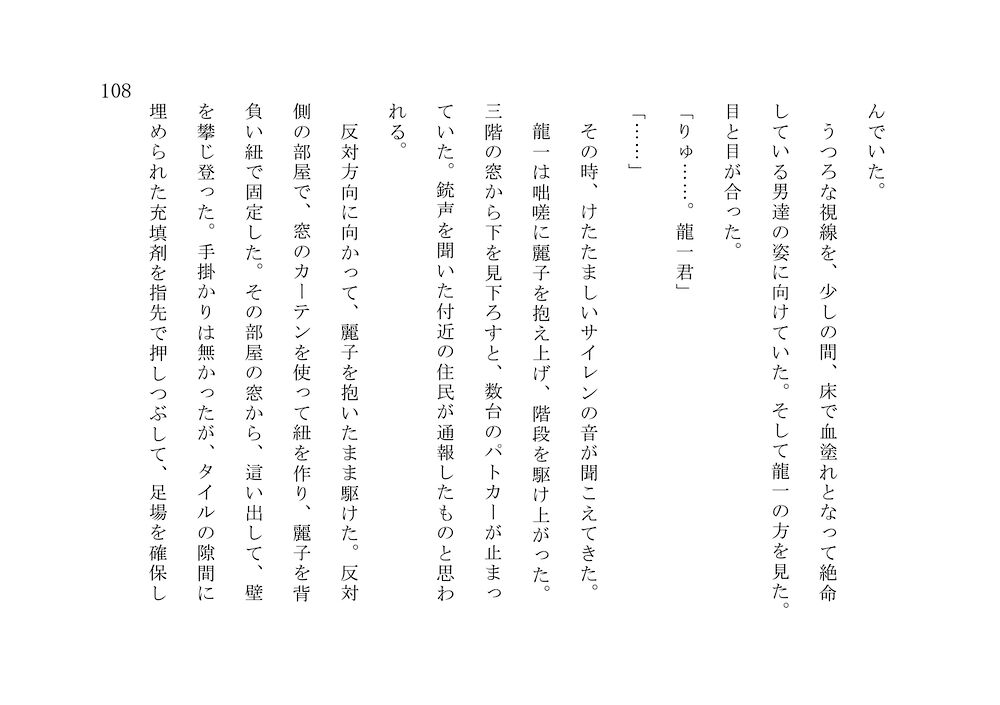 んでいた。

うつろな視線を、少しの間、床で血塗れとなって絶命している男達の姿に向けていた。そして龍一の方を見た。目と目が合った。

「りゅ……。龍一君」

「……」

その時、けたたましいサイレンの音が聞こえてきた。

龍一は咄嗟に麗子を抱え上げ、階段を駆け上がった。三階の窓から下を見下ろすと、数台のパトカーが止まっていた。銃声を聞いた付近の住民が通報したものと思われる。

反対方向に向かって、麗子を抱いたまま駆けた。反対側の部屋で、窓のカーテンを使って紐を作り、麗子を背負い紐で固定した。その部屋の窓から、這い出して、壁を攀じ登った。手掛かりは無かったが、タイルの隙間に埋められた充填剤を指先で押しつぶして、足場を確保し

108